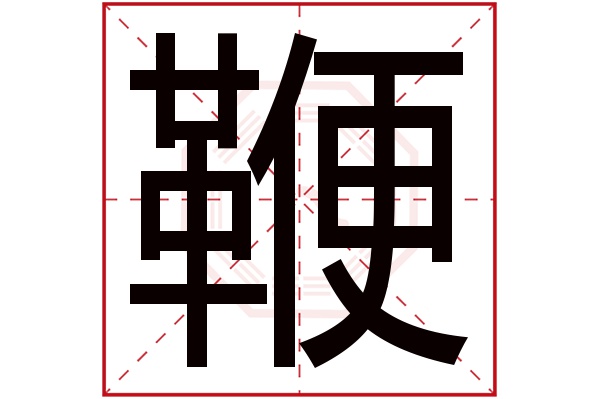 鞭